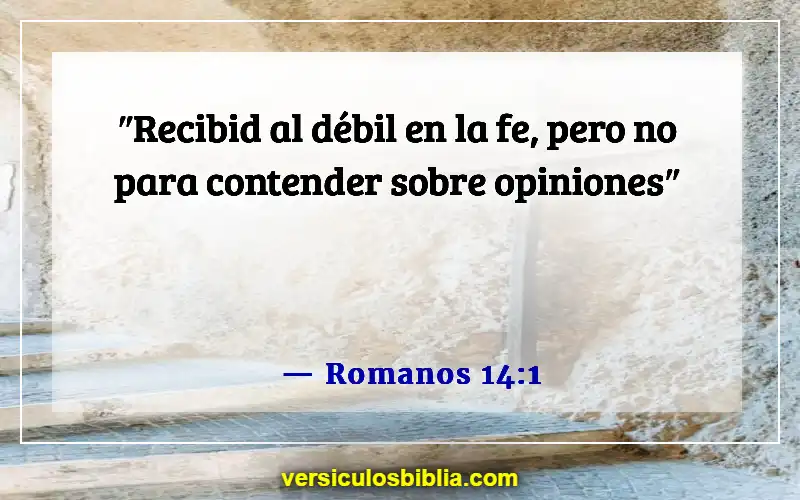 "Recibid al débil en la fe, pero no para contender sobre opiniones"

— Romanos 14:1

versiculosbiblia.com